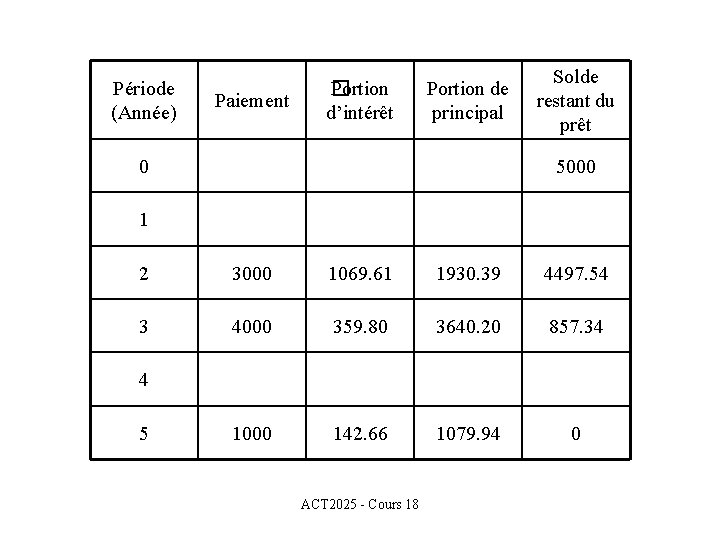 | Période (Année) | Paiement | Portion d'intérêt | Portion de principal | Solde restant du prêt |
|---|---|---|---|---|
| 0 | | | | 5000 |
| 1 | | | | |
| 2 | 3000 | 1069.61 | 1930.39 | 4497.54 |
| 3 | 4000 | 359.80 | 3640.20 | 857.34 |
| 4 | | | | |
| 5 | 1000 | 142.66 | 1079.94 | 0 |

ACT2025 - Cours 18